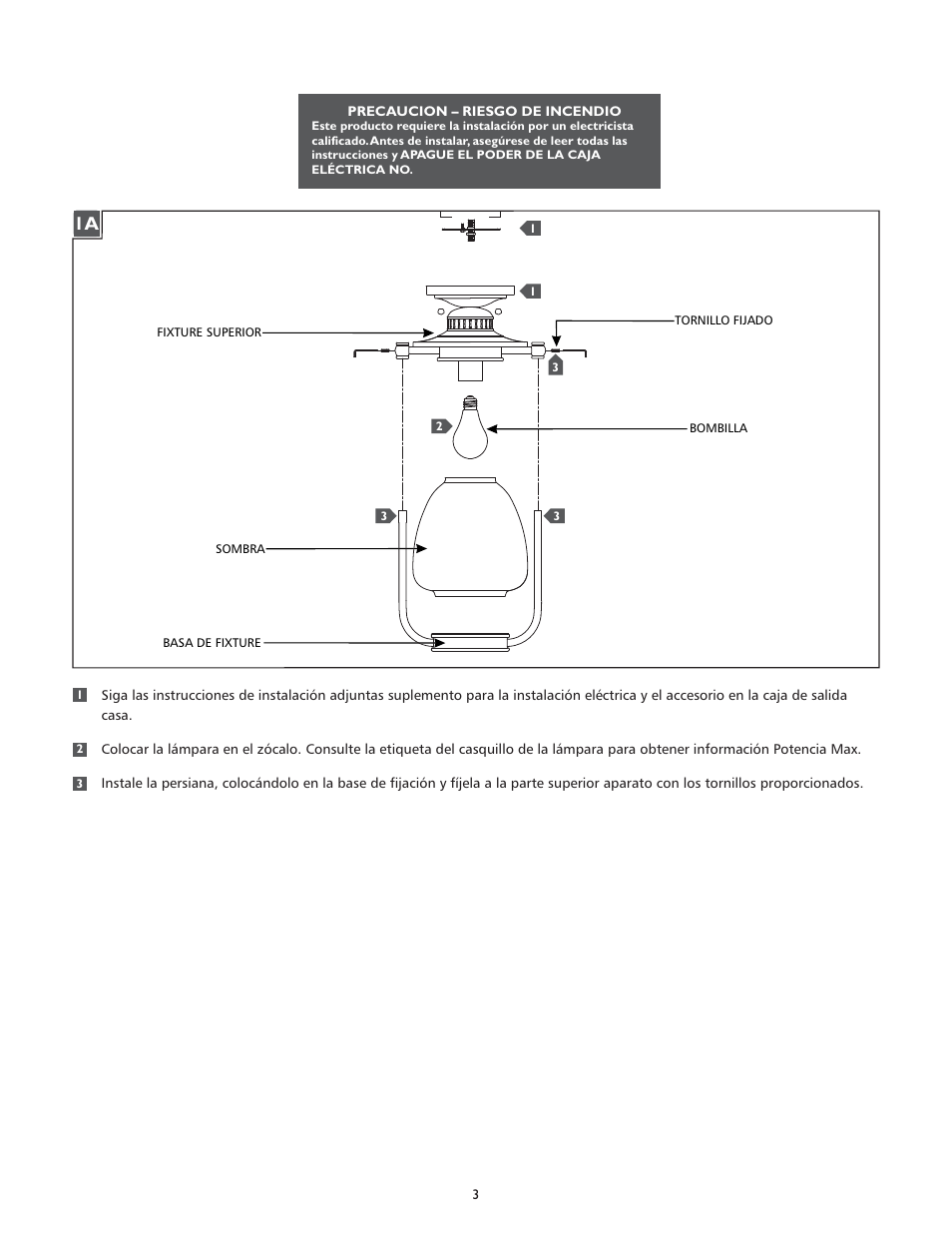 PRECAUCION – RIESGO DE INCENDIO
Este producto requiere la instalación por un electricista calificado. Antes de instalar, asegúrese de leer todas las instrucciones y APAGUE EL PODER DE LA CAJA ELÉCTRICA NO.

1A

1

1

FIXTURE SUPERIOR

TORNILLO FIJADO

3

2

BOMBILLA

3

3

SOMBRA

BASA DE FIXTURE

1 Siga las instrucciones de instalación adjuntas suplemento para la instalación eléctrica y el accesorio en la caja de salida casa.

2 Colocar la lámpara en el zócalo. Consulte la etiqueta del casquillo de la lámpara para obtener información Potencia Max.

3 Instale la persiana, colocándolo en la base de fijación y fíjela a la parte superior aparato con los tornillos proporcionados.

3